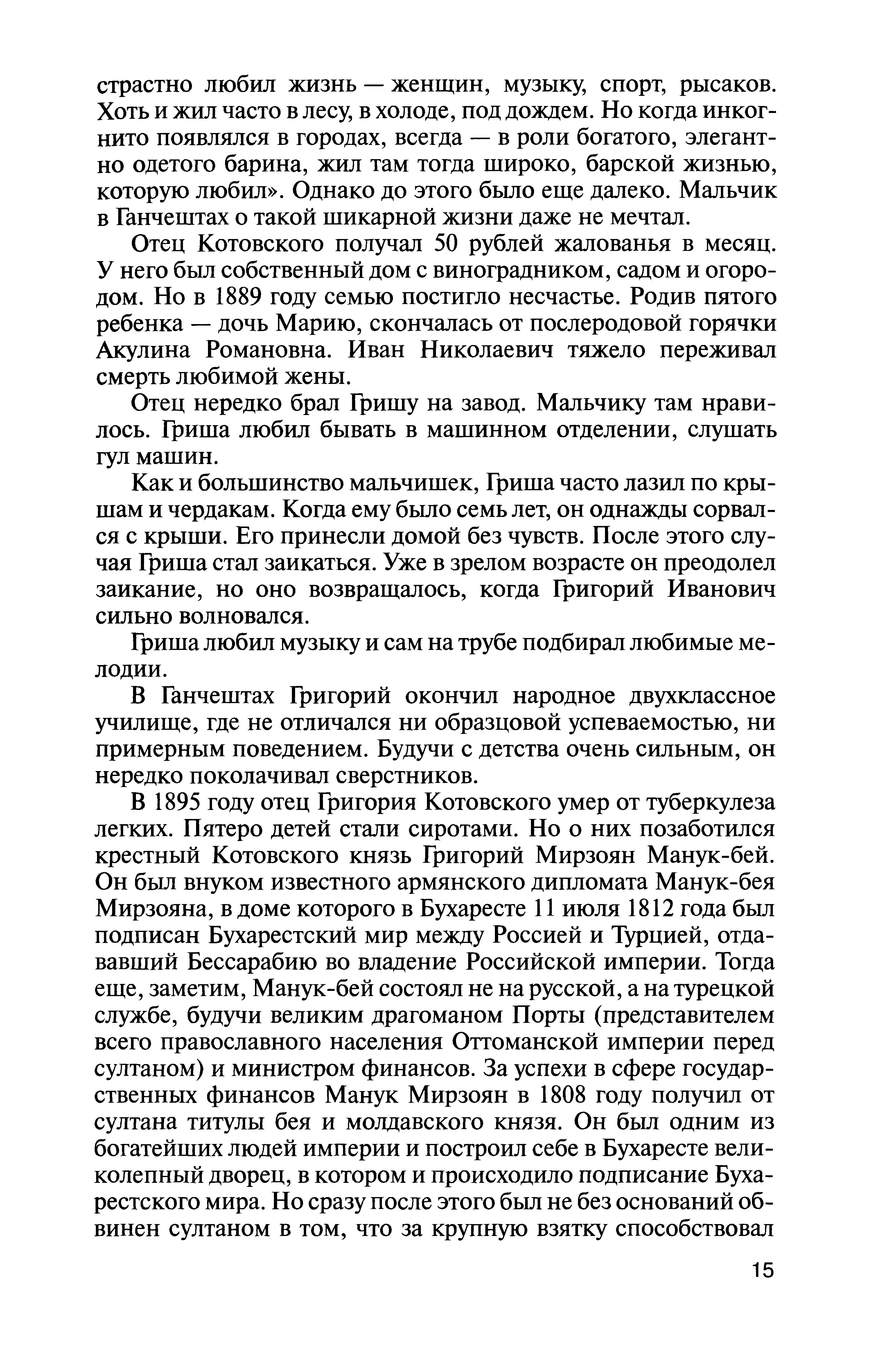 страстно любил жизнь — женщин, музыку, спорт, рысаков. Хоть и жил часто в лесу, в холоде, под дождем. Но когда инкогнито появлялся в городах, всегда — в роли богатого, элегантно одетого барина, жил там тогда широко, барской жизнью, которую любил». Однако до этого было еще далеко. Мальчик в Ганчештах о такой шикарной жизни даже не мечтал.

Отец Котовского получал 50 рублей жалованья в месяц. У него был собственный дом с виноградником, садом и огородом. Но в 1889 году семью постигло несчастье. Родив пятого ребенка — дочь Марию, скончалась от послеродовой горячки Акулина Романовна. Иван Николаевич тяжело переживал смерть любимой жены.

Отец нередко брал Гришу на завод. Мальчику там нравилось. Гриша любил бывать в машинном отделении, слушать гул машин.

Как и большинство мальчишек, Гриша часто лазил по крышам и чердакам. Когда ему было семь лет, он однажды сорвался с крыши. Его принесли домой без чувств. После этого случая Гриша стал заикаться. Уже в зрелом возрасте он преодолел заикание, но оно возвращалось, когда Григорий Иванович сильно волновался.

Гриша любил музыку и сам на трубе подбирал любимые мелодии.

В Ганчештах Григорий окончил народное двухклассное училище, где не отличался ни образцовой успеваемостью, ни примерным поведением. Будучи с детства очень сильным, он нередко поколачивал сверстников.

В 1895 году отец Григория Котовского умер от туберкулеза легких. Пятеро детей стали сиротами. Но о них позаботился крестный Котовского князь Григорий Мирзоян Манук-бей. Он был внуком известного армянского дипломата Манук-бея Мирзояна, в доме которого в Бухаресте 11 июля 1812 года был подписан Бухарестский мир между Россией и Турцией, отдававший Бессарабию во владение Российской империи. Тогда еще, заметим, Манук-бей состоял не на русской, а на турецкой службе, будучи великим драгоманом Порты (представителем всего православного населения Оттоманской империи перед султаном) и министром финансов. За успехи в сфере государственных финансов Манук Мирзоян в 1808 году получил от султана титулы бея и молдавского князя. Он был одним из богатейших людей империи и построил себе в Бухаресте великолепный дворец, в котором и происходило подписание Бухарестского мира. Но сразу после этого был не без оснований обвинен султаном в том, что за крупную взятку способствовал

15